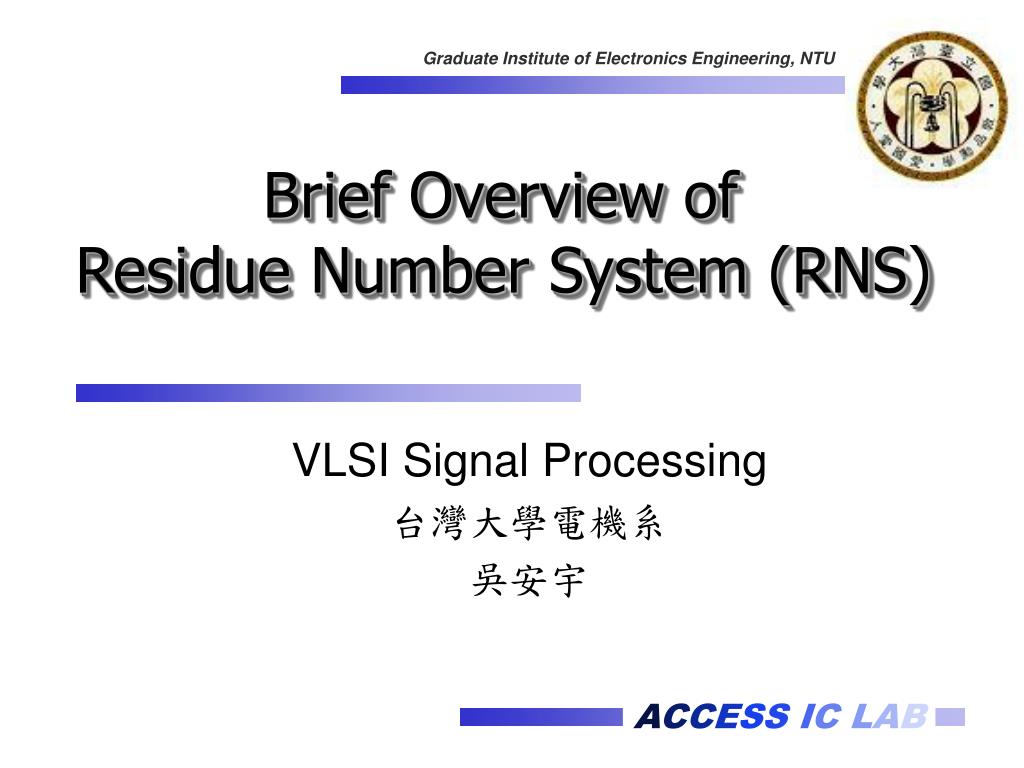 Graduate Institute of Electronics Engineering, NTU

Brief Overview of
Residue Number System (RNS)

VLSI Signal Processing
台灣大學電機系
吳安宇

ACCESS IC LAB